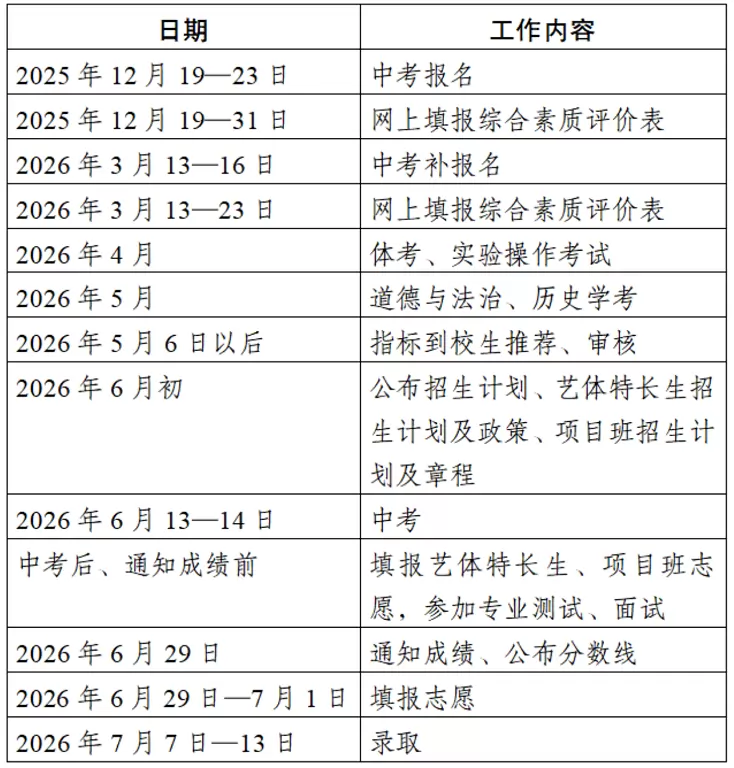 | 日期 | 工作内容 |
|---|---|
| 2025 年 12 月 19—23 日 | 中考报名 |
| 2025 年 12 月 19—31 日 | 网上填报综合素质评价表 |
| 2026 年 3 月 13—16 日 | 中考补报名 |
| 2026 年 3 月 13—23 日 | 网上填报综合素质评价表 |
| 2026 年 4 月 | 体考、实验操作考试 |
| 2026 年 5 月 | 道德与法治、历史学考 |
| 2026 年 5 月 6 日以后 | 指标到校生推荐、审核 |
| 2026 年 6 月初 | 公布招生计划、艺体特长生招生计划及政策、项目班招生计划及章程 |
| 2026 年 6 月 13—14 日 | 中考 |
| 中考后、通知成绩前 | 填报艺体特长生、项目班志愿，参加专业测试、面试 |
| 2026 年 6 月 29 日 | 通知成绩、公布分数线 |
| 2026 年 6 月 29 日—7 月 1 日 | 填报志愿 |
| 2026 年 7 月 7 日—13 日 | 录取 |